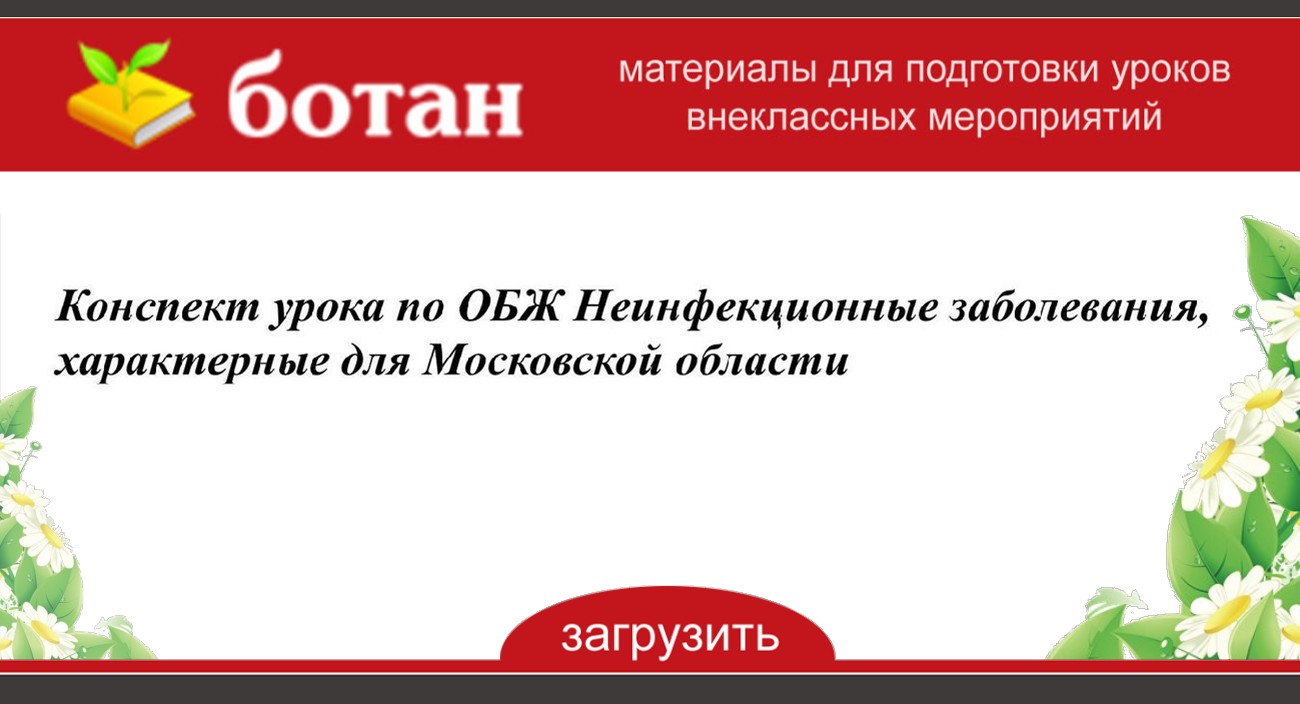 ботан

материалы для подготовки уроков внеклассных мероприятий

Конспект урока по ОБЖ Неинфекционные заболевания, характерные для Московской области

загрузить